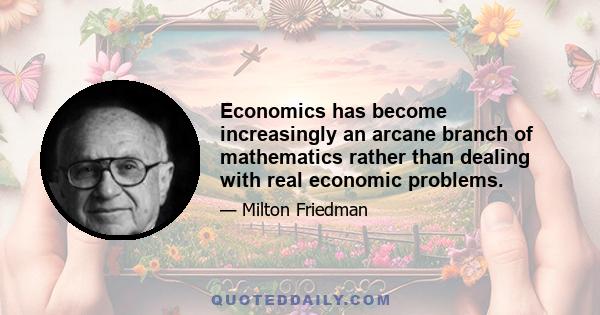 Economics has become increasingly an arcane branch of mathematics rather than dealing with real economic problems.

— Milton Friedman

QUOTEDDAILY.COM